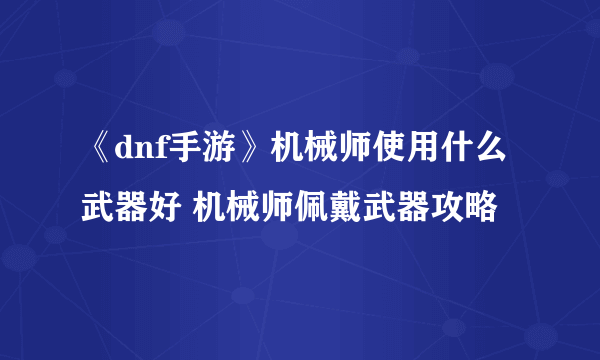 《dnf手游》机械师使用什么武器好 机械师佩戴武器攻略